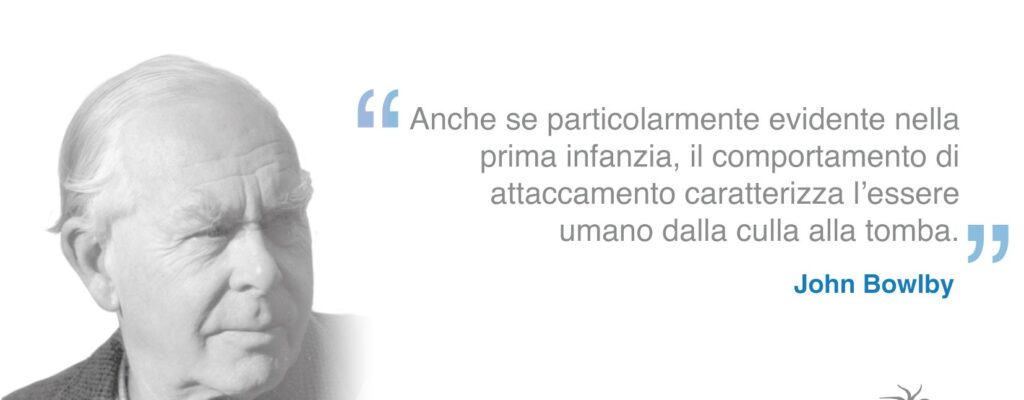 “Anche se particolarmente evidente nella prima infanzia, il comportamento di attaccamento caratterizza l’essere umano dalla culla alla tomba.”

John Bowlby